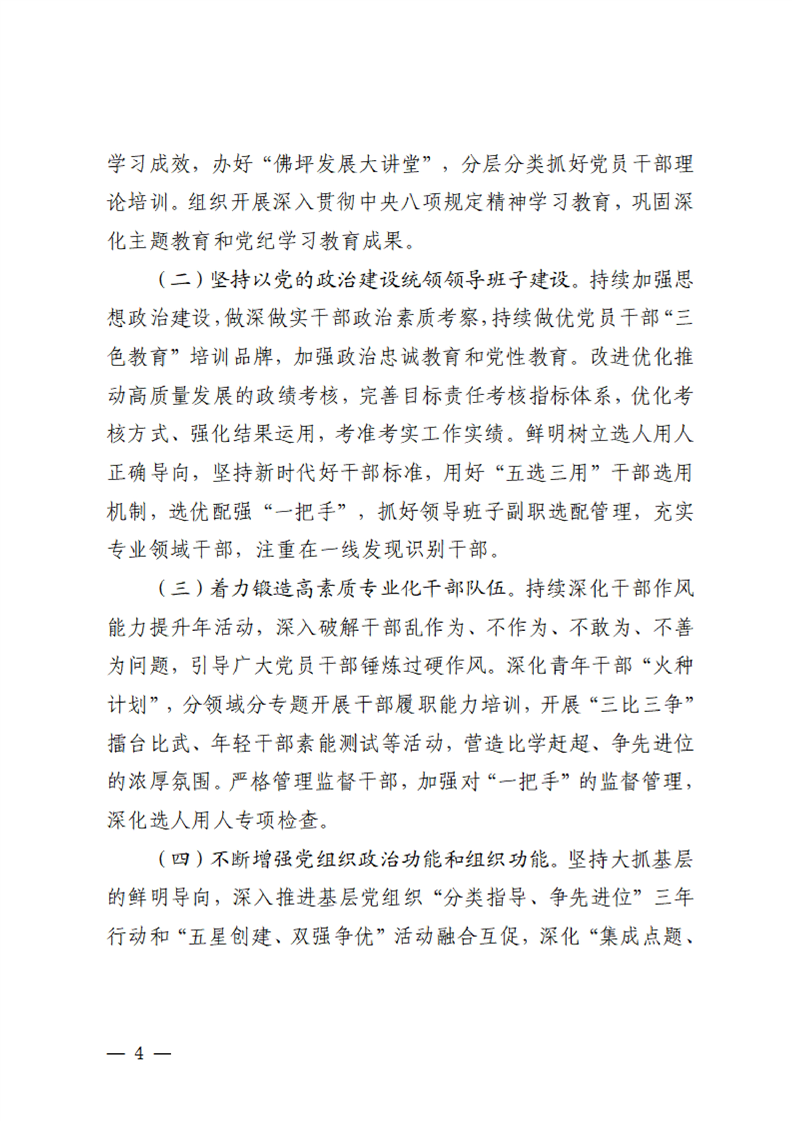 学习成效，办好“佛坪发展大讲堂”，分层分类抓好党员干部理论培训。组织开展深入贯彻中央八项规定精神学习教育，巩固深化主题教育和党纪学习教育成果。

（二）坚持以党的政治建设统领领导班子建设。持续加强思想政治建设，做深做实干部政治素质考察，持续做优党员干部“三色教育”培训品牌，加强政治忠诚教育和党性教育。改进优化推动高质量发展的政绩考核，完善目标责任考核指标体系，优化考核方式、强化结果运用，考准考实工作实绩。鲜明树立选人用人正确导向，坚持新时代好干部标准，用好“五选三用”干部选用机制，选优配强“一把手”，抓好领导班子副职选配管理，充实专业领域干部，注重在一线发现识别干部。

（三）着力锻造高素质专业化干部队伍。持续深化干部作风能力提升年活动，深入破解干部乱作为、不作为、不敢为、不善为问题，引导广大党员干部锤炼过硬作风。深化青年干部“火种计划”，分领域分专题开展干部履职能力培训，开展“三比三争”擂台比武、年轻干部素能测试等活动，营造比学赶超、争先进位的浓厚氛围。严格管理监督干部，加强对“一把手”的监督管理，深化选人用人专项检查。

（四）不断增强党组织政治功能和组织功能。坚持大抓基层的鲜明导向，深入推进基层党组织“分类指导、争先进位”三年行动和“五星创建、双强争优”活动融合互促，深化“集成点题、

— 4 —